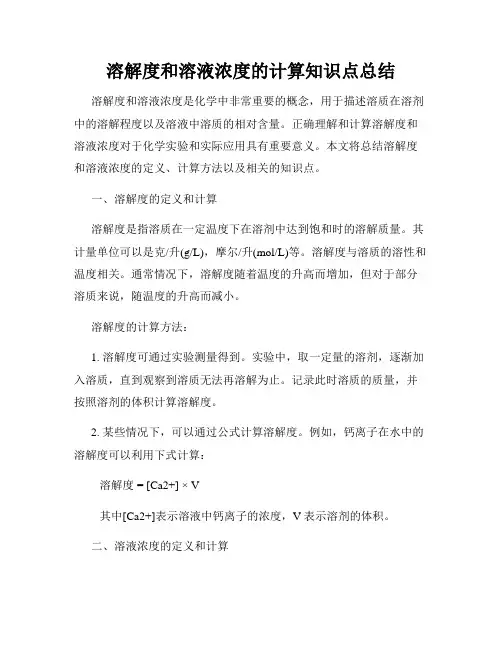 溶解度和溶液浓度的计算知识点总结

溶解度和溶液浓度是化学中非常重要的概念，用于描述溶质在溶剂中的溶解程度以及溶液中溶质的相对含量。正确理解和计算溶解度和溶液浓度对于化学实验和实际应用具有重要意义。本文将总结溶解度和溶液浓度的定义、计算方法以及相关的知识点。

一、溶解度的定义和计算

溶解度是指溶质在一定温度下在溶剂中达到饱和时的溶解质量。其计量单位可以是克/升(g/L)，摩尔/升(mol/L)等。溶解度与溶质的溶性和温度相关。通常情况下，溶解度随着温度的升高而增加，但对于部分溶质来说，随温度的升高而减小。

溶解度的计算方法：

1. 溶解度可通过实验测量得到。实验中，取一定量的溶剂，逐渐加入溶质，直到观察到溶质无法再溶解为止。记录此时溶质的质量，并按照溶剂的体积计算溶解度。

2. 某些情况下，可以通过公式计算溶解度。例如，钙离子在水中的溶解度可以利用下式计算：

溶解度 = [Ca2+] × V

其中[Ca2+]表示溶液中钙离子的浓度，V 表示溶剂的体积。

二、溶液浓度的定义和计算